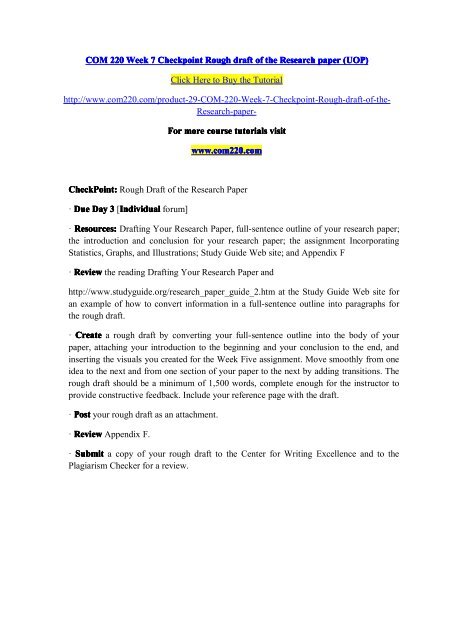 COM 220 Week 7 Checkpoint Rough draft of the Research paper (UOP)

Click Here to Buy the Tutorial

http://www.com220.com/product-29-COM-220-Week-7-Checkpoint-Rough-draft-of-the-Research-paper-

For more course tutorials visit

www.com220.com

CheckPoint: Rough Draft of the Research Paper

· Due Day 3 [Individual forum]

· Resources: Drafting Your Research Paper, full-sentence outline of your research paper; the introduction and conclusion for your research paper; the assignment Incorporating Statistics, Graphs, and Illustrations; Study Guide Web site; and Appendix F

· Review the reading Drafting Your Research Paper and

http://www.studyguide.org/research_paper_guide_2.htm at the Study Guide Web site for an example of how to convert information in a full-sentence outline into paragraphs for the rough draft.

· Create a rough draft by converting your full-sentence outline into the body of your paper, attaching your introduction to the beginning and your conclusion to the end, and inserting the visuals you created for the Week Five assignment. Move smoothly from one idea to the next and from one section of your paper to the next by adding transitions. The rough draft should be a minimum of 1,500 words, complete enough for the instructor to provide constructive feedback. Include your reference page with the draft.

· Post your rough draft as an attachment.

· Review Appendix F.

· Submit a copy of your rough draft to the Center for Writing Excellence and to the Plagiarism Checker for a review.